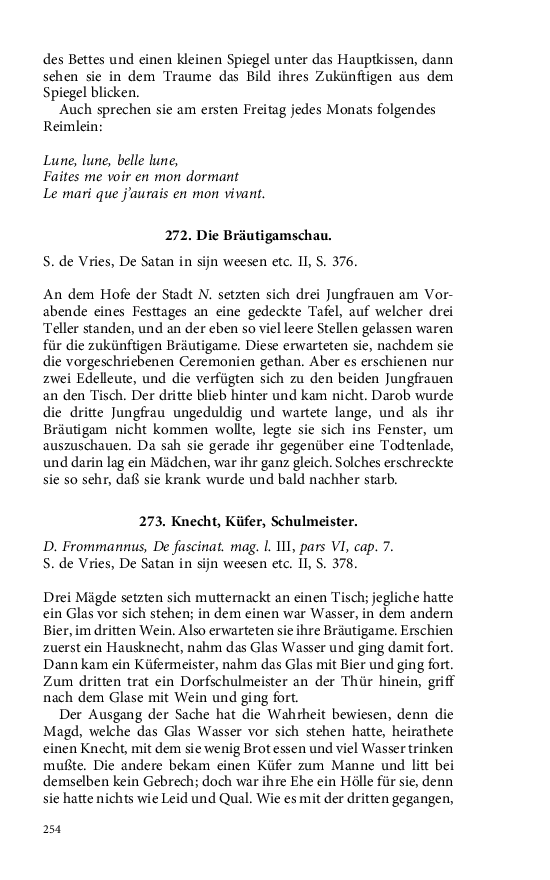 des Bettes und einen kleinen Spiegel unter das Hauptkissen, dann sehen sie in dem Traume das Bild ihres Zukünftigen aus dem Spiegel blicken.

Auch sprechen sie am ersten Freitag jedes Monats folgendes Reimlein:

Lune, lune, belle lune,
Faites me voir en mon dormant
Le mari que j'aurais en mon vivant.

272. Die Bräutigamschau.

S. de Vries, De Satan in sijn weesen etc. II, S. 376.

An dem Hofe der Stadt N. setzten sich drei Jungfrauen am Vorabende eines Festtages an eine gedeckte Tafel, auf welcher drei Teller standen, und an der eben so viel leere Stellen gelassen waren für die zukünftigen Bräutigame. Diese erwarteten sie, nachdem sie die vorgeschriebenen Ceremonien gethan. Aber es erschienen nur zwei Edelleute, und die verfügten sich zu den beiden Jungfrauen an den Tisch. Der dritte blieb hinter und kam nicht. Darob wurde die dritte Jungfrau ungeduldig und wartete lange, und als ihr Bräutigam nicht kommen wollte, legte sie sich ins Fenster, um auszuschauen. Da sah sie gerade ihr gegenüber eine Todtenlade, und darin lag ein Mädchen, war ihr ganz gleich. Solches erschreckte sie so sehr, daß sie krank wurde und bald nachher starb.

273. Knecht, Küfer, Schulmeister.

D. Frommannus, De fascinat. mag. l. III, pars VI, cap. 7.
S. de Vries, De Satan in sijn weesen etc. II, S. 378.

Drei Mägde setzten sich mutternackt an einen Tisch; jegliche hatte ein Glas vor sich stehen; in dem einen war Wasser, in dem andern Bier, im dritten Wein. Also erwarteten sie ihre Bräutigame. Erschien zuerst ein Hausknecht, nahm das Glas Wasser und ging damit fort. Dann kam ein Küfermeister, nahm das Glas mit Bier und ging fort. Zum dritten trat ein Dorfschulmeister an der Thür hinein, griff nach dem Glase mit Wein und ging fort.

Der Ausgang der Sache hat die Wahrheit bewiesen, denn die Magd, welche das Glas Wasser vor sich stehen hatte, heirathete einen Knecht, mit dem sie wenig Brot essen und viel Wasser trinken mußte. Die andere bekam einen Küfer zum Manne und litt bei demselben kein Gebrech; doch war ihre Ehe ein Hölle für sie, denn sie hatte nichts wie Leid und Qual. Wie es mit der dritten gegangen,

254